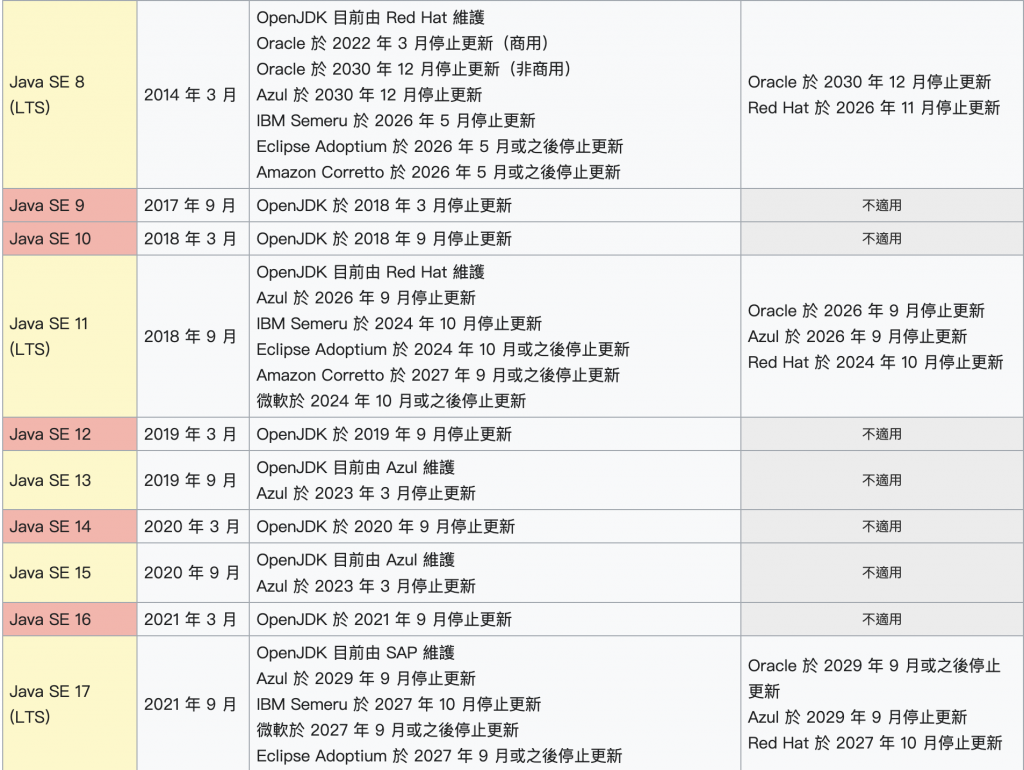 | | | | |
|---|---|---|---|
| Java SE 8 (LTS) | 2014 年 3 月 | OpenJDK 目前由 Red Hat 維護<br>Oracle 於 2022 年 3 月停止更新（商用）<br>Oracle 於 2030 年 12 月停止更新（非商用）<br>Azul 於 2030 年 12 月停止更新<br>IBM Semeru 於 2026 年 5 月停止更新<br>Eclipse Adoptium 於 2026 年 5 月或之後停止更新<br>Amazon Corretto 於 2026 年 5 月或之後停止更新 | Oracle 於 2030 年 12 月停止更新<br>Red Hat 於 2026 年 11 月停止更新 |
| Java SE 9 | 2017 年 9 月 | OpenJDK 於 2018 年 3 月停止更新 | 不適用 |
| Java SE 10 | 2018 年 3 月 | OpenJDK 於 2018 年 9 月停止更新 | 不適用 |
| Java SE 11 (LTS) | 2018 年 9 月 | OpenJDK 目前由 Red Hat 維護<br>Azul 於 2026 年 9 月停止更新<br>IBM Semeru 於 2024 年 10 月停止更新<br>Eclipse Adoptium 於 2024 年 10 月或之後停止更新<br>Amazon Corretto 於 2027 年 9 月或之後停止更新<br>微軟於 2024 年 10 月或之後停止更新 | Oracle 於 2026 年 9 月停止更新<br>Azul 於 2026 年 9 月停止更新<br>Red Hat 於 2024 年 10 月停止更新 |
| Java SE 12 | 2019 年 3 月 | OpenJDK 於 2019 年 9 月停止更新 | 不適用 |
| Java SE 13 | 2019 年 9 月 | OpenJDK 目前由 Azul 維護<br>Azul 於 2023 年 3 月停止更新 | 不適用 |
| Java SE 14 | 2020 年 3 月 | OpenJDK 於 2020 年 9 月停止更新 | 不適用 |
| Java SE 15 | 2020 年 9 月 | OpenJDK 目前由 Azul 維護<br>Azul 於 2023 年 3 月停止更新 | 不適用 |
| Java SE 16 | 2021 年 3 月 | OpenJDK 於 2021 年 9 月停止更新 | 不適用 |
| Java SE 17 (LTS) | 2021 年 9 月 | OpenJDK 目前由 SAP 維護<br>Azul 於 2029 年 9 月停止更新<br>IBM Semeru 於 2027 年 10 月停止更新<br>微軟於 2027 年 9 月或之後停止更新<br>Eclipse Adoptium 於 2027 年 9 月或之後停止更新 | Oracle 於 2029 年 9 月或之後停止更新<br>Azul 於 2029 年 9 月停止更新<br>Red Hat 於 2027 年 10 月停止更新 |